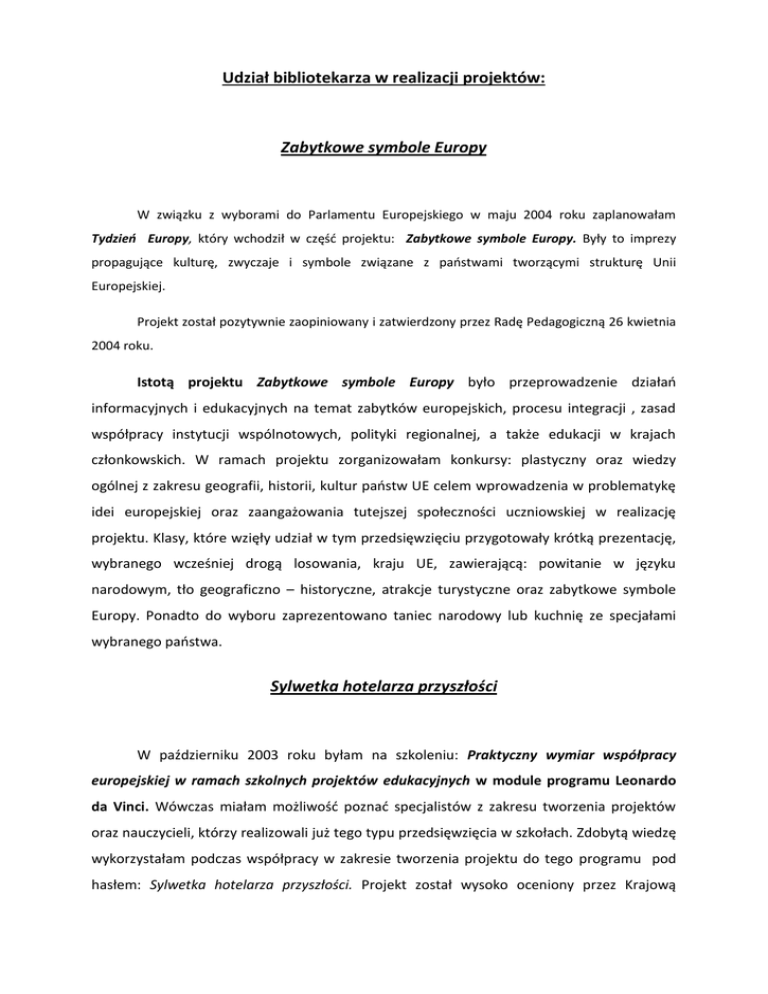 Udział bibliotekarza w realizacji projektów:

Zabytkowe symbole Europy

W związku z wyborami do Parlamentu Europejskiego w maju 2004 roku zaplanowałam Tydzień Europy, który wchodził w część projektu: Zabytkowe symbole Europy. Były to imprezy propagujące kulturę, zwyczaje i symbole związane z państwami tworzącymi strukturę Unii Europejskiej.

Projekt został pozytywnie zaopiniowany i zatwierdzony przez Radę Pedagogiczną 26 kwietnia 2004 roku.

Istotą projektu Zabytkowe symbole Europy było przeprowadzenie działań informacyjnych i edukacyjnych na temat zabytków europejskich, procesu integracji , zasad współpracy instytucji wspólnotowych, polityki regionalnej, a także edukacji w krajach członkowskich. W ramach projektu zorganizowałam konkursy: plastyczny oraz wiedzy ogólnej z zakresu geografii, historii, kultur państw UE celem wprowadzenia w problematykę idei europejskiej oraz zaangażowania tutejszej społeczności uczniowskiej w realizację projektu. Klasy, które wzięły udział w tym przedsięwzięciu przygotowały krótką prezentację, wybranego wcześniej drogą losowania, kraju UE, zawierającą: powitanie w języku narodowym, tło geograficzno – historyczne, atrakcje turystyczne oraz zabytkowe symbole Europy. Ponadto do wyboru zaprezentowano taniec narodowy lub kuchnię ze specjałami wybranego państwa.

Sylwetka hotelarza przyszłości

W październiku 2003 roku byłam na szkoleniu: Praktyczny wymiar współpracy europejskiej w ramach szkolnych projektów edukacyjnych w module programu Leonardo da Vinci. Wówczas miałam możliwość poznać specjalistów z zakresu tworzenia projektów oraz nauczycieli, którzy realizowali już tego typu przedsięwzięcia w szkołach. Zdobytą wiedzę wykorzystałam podczas współpracy w zakresie tworzenia projektu do tego programu pod hasłem: Sylwetka hotelarza przyszłości. Projekt został wysoko oceniony przez Krajową